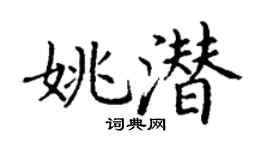 姚潜

词典网